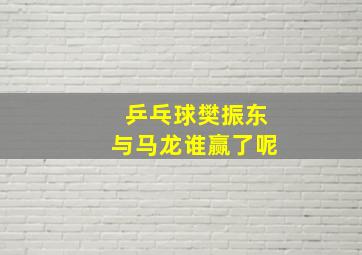 乒乓球樊振东
与马龙谁赢了呢